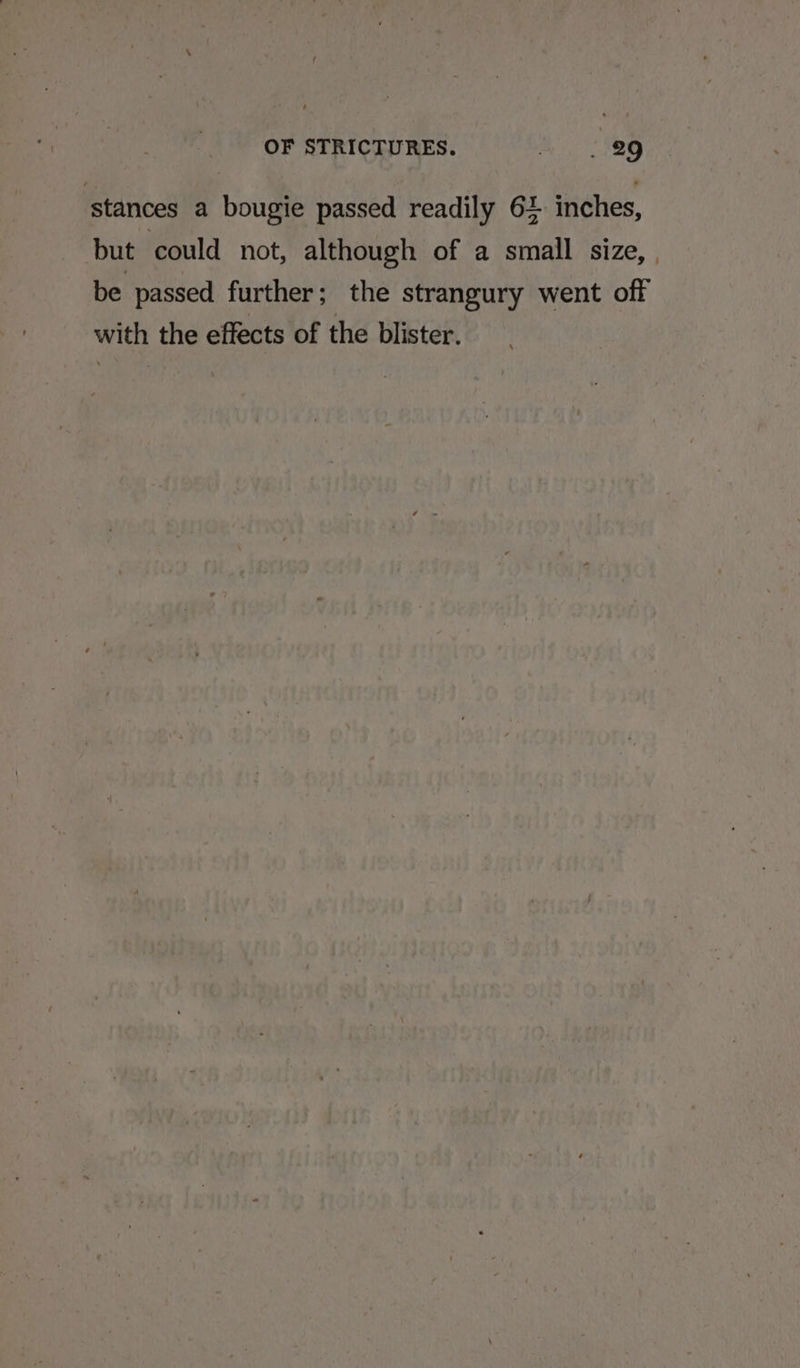 OF STRICTURES. 29

stances a bougie passed readily $6\frac{1}{2}$ inches, but could not, although of a small size, be passed further; the strangury went off with the effects of the blister.